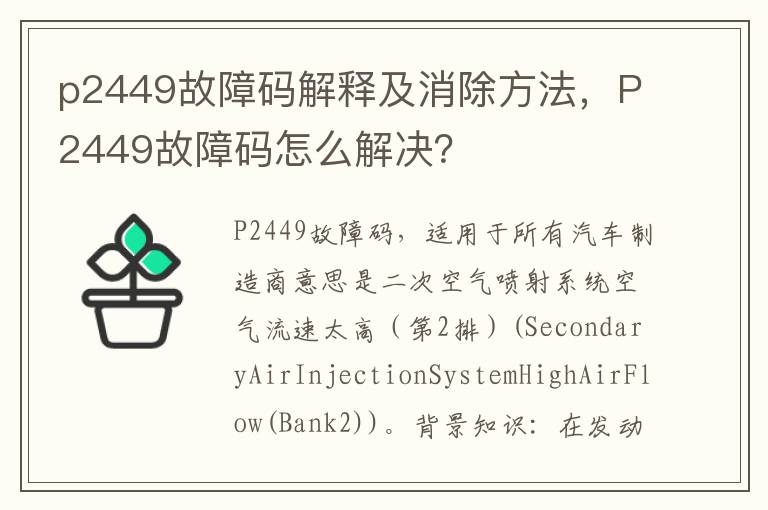 p2449故障码解释及消除方法，P2449故障码怎么解决?

P2449故障码，适用于所有汽车制造商意思是二次空气喷射系统空气流速太高（第2排）(SecondaryAirInjectionSystemHighAirFlow(Bank2))。背景知识：在发动